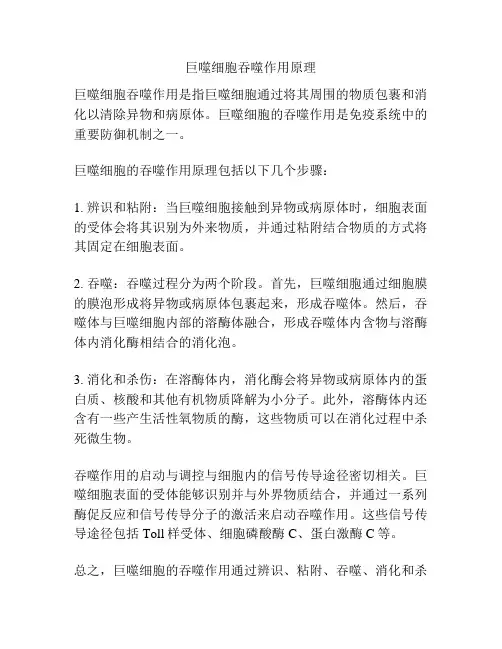 巨噬细胞吞噬作用原理

巨噬细胞吞噬作用是指巨噬细胞通过将其周围的物质包裹和消化以清除异物和病原体。巨噬细胞的吞噬作用是免疫系统中的重要防御机制之一。

巨噬细胞的吞噬作用原理包括以下几个步骤：

1. 辨识和粘附：当巨噬细胞接触到异物或病原体时，细胞表面的受体会将其识别为外来物质，并通过粘附结合物质的方式将其固定在细胞表面。

2. 吞噬：吞噬过程分为两个阶段。首先，巨噬细胞通过细胞膜的膜泡形成将异物或病原体包裹起来，形成吞噬体。然后，吞噬体与巨噬细胞内部的溶酶体融合，形成吞噬体内含物与溶酶体内消化酶相结合的消化泡。

3. 消化和杀伤：在溶酶体内，消化酶会将异物或病原体内的蛋白质、核酸和其他有机物质降解为小分子。此外，溶酶体内还含有一些产生活性氧物质的酶，这些物质可以在消化过程中杀死微生物。

吞噬作用的启动与调控与细胞内的信号传导途径密切相关。巨噬细胞表面的受体能够识别并与外界物质结合，并通过一系列酶促反应和信号传导分子的激活来启动吞噬作用。这些信号传导途径包括 Toll 样受体、细胞磷酸酶 C、蛋白激酶 C 等。

总之，巨噬细胞的吞噬作用通过辨识、粘附、吞噬、消化和杀